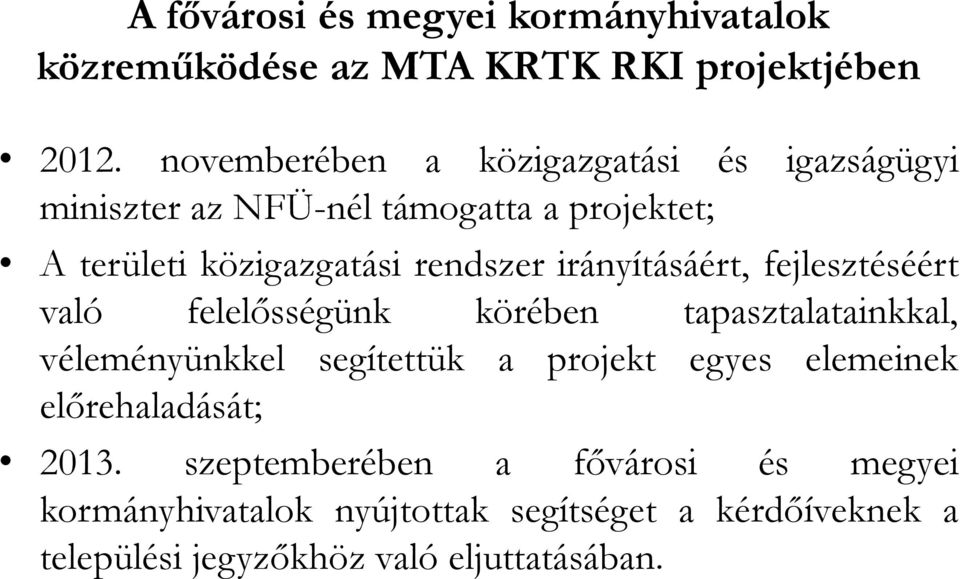 A fővárosi és megyei kormányhivatalok közreműködése az MTA KRTK RKI projektjében

• 2012. novemberében a közigazgatási és igazságügyi miniszter az NFÜ-nél támogatta a projektet;

• A területi közigazgatási rendszer irányításáért, fejlesztéséért való felelősségünk körében tapasztalatainkkal, véleményünkkel segítettük a projekt egyes elemeinek előrehaladását;

• 2013. szeptemberében a fővárosi és megyei kormányhivatalok nyújtottak segítséget a kérdőíveknek a települési jegyzőkhöz való eljuttatásában.